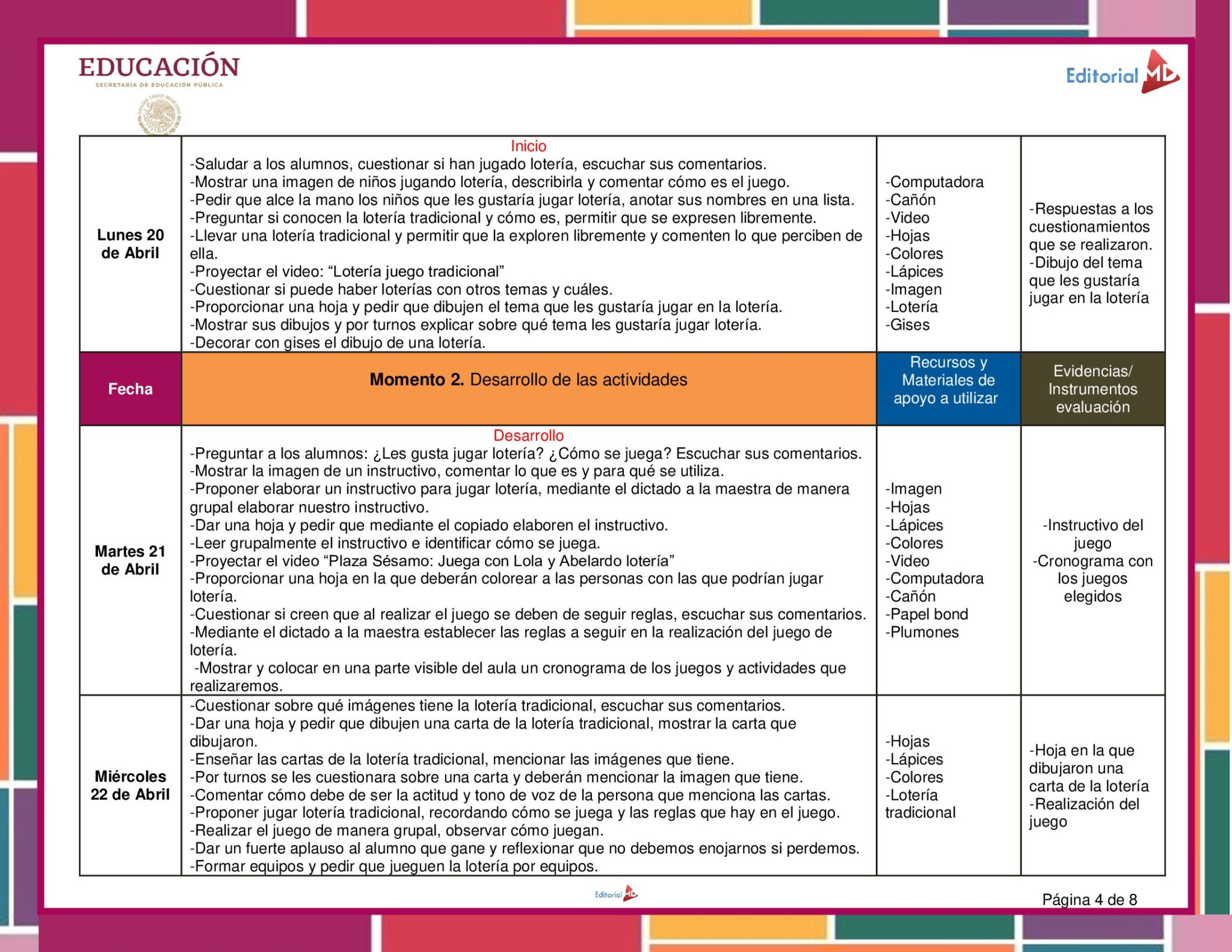 EDUCACIÓN
SECRETARÍA DE EDUCACIÓN PÚBLICA

Editorial MD

| Lunes 20 de Abril | Inicio -Saludar a los alumnos, cuestionar si han jugado lotería, escuchar sus comentarios. -Mostrar una imagen de niños jugando lotería, describirla y comentar cómo es el juego. -Pedir que alce la mano los niños que les gustaría jugar lotería, anotar sus nombres en una lista. -Preguntar si conocen la lotería tradicional y cómo es, permitir que se expresen libremente. -Llevar una lotería tradicional y permitir que la exploren libremente y comenten lo que perciben de ella. -Proyectar el video: "Lotería juego tradicional" -Cuestionar si puede haber loterías con otros temas y cuáles. -Proporcionar una hoja y pedir que dibujen el tema que les gustaría jugar en la lotería. -Mostrar sus dibujos y por turnos explicar sobre qué tema les gustaría jugar lotería. -Decorar con gises el dibujo de una lotería. | -Computadora -Cañón -Video -Hojas -Colores -Lápices -Imagen -Lotería -Gises | -Respuestas a los cuestionamientos que se realizaron. -Dibujo del tema que les gustaría jugar en la lotería |
|---|---|---|---|
| Fecha | Momento 2. Desarrollo de las actividades | Recursos y Materiales de apoyo a utilizar | Evidencias/ Instrumentos evaluación |
| Martes 21 de Abril | Desarrollo -Preguntar a los alumnos: ¿Les gusta jugar lotería? ¿Cómo se juega? Escuchar sus comentarios. -Mostrar la imagen de un instructivo, comentar lo que es y para qué se utiliza. -Proponer elaborar un instructivo para jugar lotería, mediante el dictado a la maestra de manera grupal elaborar nuestro instructivo. -Dar una hoja y pedir que mediante el copiado elaboren el instructivo. -Leer grupalmente el instructivo e identificar cómo se juega. -Proyectar el video "Plaza Sésamo: Juega con Lola y Abelardo lotería" -Proporcionar una hoja en la que deberán colorear a las personas con las que podrían jugar lotería. -Cuestionar si creen que al realizar el juego se deben de seguir reglas, escuchar sus comentarios. -Mediante el dictado a la maestra establecer las reglas a seguir en la realización del juego de lotería. -Mostrar y colocar en una parte visible del aula un cronograma de los juegos y actividades que realizaremos. | -Imagen -Hojas -Lápices -Colores -Video -Computadora -Cañón -Papel bond -Plumones | -Instructivo del juego -Cronograma con los juegos elegidos |
| Miércoles 22 de Abril | -Cuestionar sobre qué imágenes tiene la lotería tradicional, escuchar sus comentarios. -Dar una hoja y pedir que dibujen una carta de la lotería tradicional, mostrar la carta que dibujaron. -Enseñar las cartas de la lotería tradicional, mencionar las imágenes que tiene. -Por turnos se les cuestionara sobre una carta y deberán mencionar la imagen que tiene. -Comentar cómo debe de ser la actitud y tono de voz de la persona que menciona las cartas. -Proponer jugar lotería tradicional, recordando cómo se juega y las reglas que hay en el juego. -Realizar el juego de manera grupal, observar cómo juegan. -Dar un fuerte aplauso al alumno que gane y reflexionar que no debemos enojarnos si perdemos. -Formar equipos y pedir que jueguen la lotería por equipos. | -Hojas -Lápices -Colores -Lotería tradicional | -Hoja en la que dibujaron una carta de la lotería -Realización del juego |

Editorial MD

Página 4 de 8